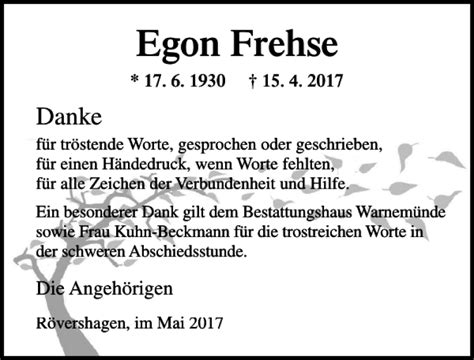 Egon Frehse

* 17. 6. 1930 † 15. 4. 2017

Danke

für tröstende Worte, gesprochen oder geschrieben,
für einen Händedruck, wenn Worte fehlten,
für alle Zeichen der Verbundenheit und Hilfe.

Ein besonderer Dank gilt dem Bestattungshaus Warnemünde sowie Frau Kuhn-Beckmann für die trostreichen Worte in der schweren Abschiedsstunde.

Die Angehörigen

Rövershagen, im Mai 2017